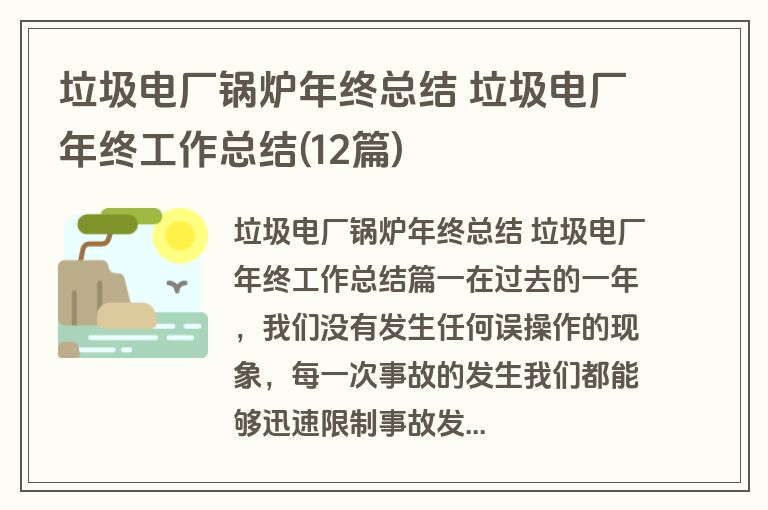 垃圾电厂锅炉年终总结 垃圾电厂年终工作总结(12篇)

垃圾电厂锅炉年终总结 垃圾电厂年终工作总结篇一在过去的一年，我们没有发生任何误操作的现象，每一次事故的发生我们都能够迅速限制事故发...